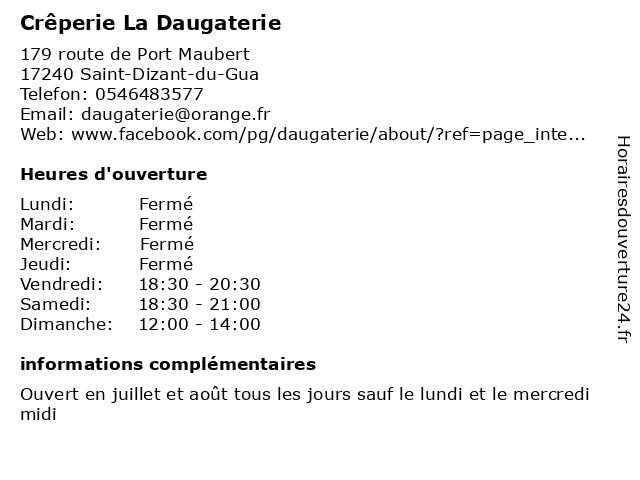 Crêperie La Daugaterie

179 route de Port Maubert
17240 Saint-Dizant-du-Gua
Telefon: 0546483577
Email: daugaterie@orange.fr
Web: www.facebook.com/pg/daugaterie/about/?ref=page_inte...

Heures d'ouverture

| | |
|---|---|
| Lundi: | Fermé |
| Mardi: | Fermé |
| Mercredi: | Fermé |
| Jeudi: | Fermé |
| Vendredi: | 18:30 - 20:30 |
| Samedi: | 18:30 - 21:00 |
| Dimanche: | 12:00 - 14:00 |

informations complémentaires

Ouvert en juillet et août tous les jours sauf le lundi et le mercredi midi

Horairesdouverture24.fr